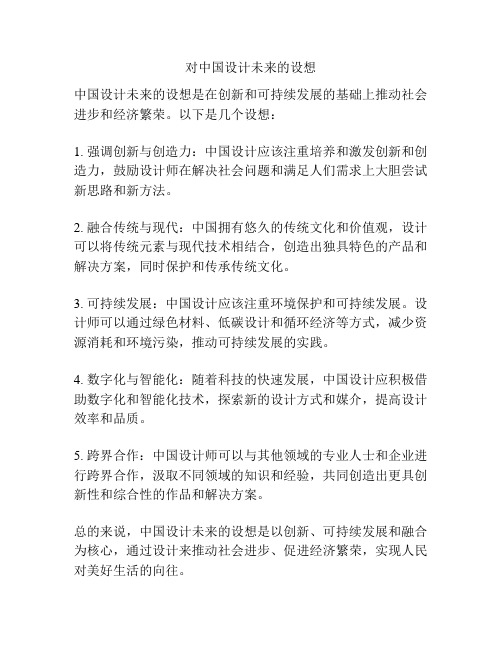 对中国设计未来的设想

中国设计未来的设想是在创新和可持续发展的基础上推动社会进步和经济繁荣。以下是几个设想：

1. 强调创新与创造力：中国设计应该注重培养和激发创新和创造力，鼓励设计师在解决社会问题和满足人们需求上大胆尝试新思路和新方法。

2. 融合传统与现代：中国拥有悠久的传统文化和价值观，设计可以将传统元素与现代技术相结合，创造出独具特色的产品和解决方案，同时保护和传承传统文化。

3. 可持续发展：中国设计应该注重环境保护和可持续发展。设计师可以通过绿色材料、低碳设计和循环经济等方式，减少资源消耗和环境污染，推动可持续发展的实践。

4. 数字化与智能化：随着科技的快速发展，中国设计应积极借助数字化和智能化技术，探索新的设计方式和媒介，提高设计效率和品质。

5. 跨界合作：中国设计师可以与其他领域的专业人士和企业进行跨界合作，汲取不同领域的知识和经验，共同创造出更具创新性和综合性的作品和解决方案。

总的来说，中国设计未来的设想是以创新、可持续发展和融合为核心，通过设计来推动社会进步、促进经济繁荣，实现人民对美好生活的向往。